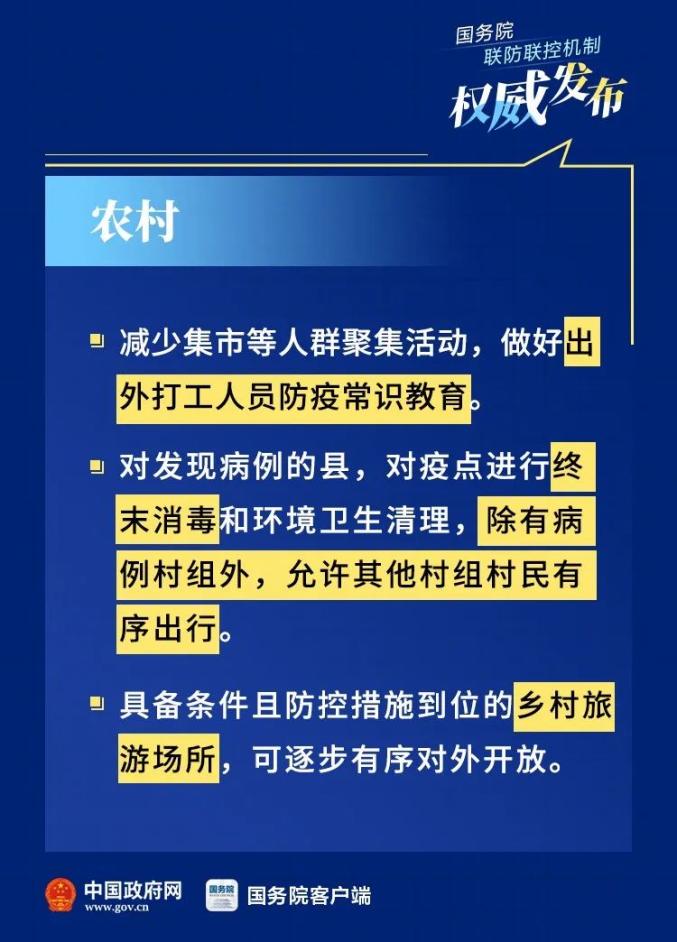 国务院
联防联控机制
权威发布

农村

减少集市等人群聚集活动，做好出外打工人员防疫常识教育。

对发现病例的县，对疫点进行终末消毒和环境卫生清理，除有病例村组外，允许其他村组村民有序出行。

具备条件且防控措施到位的乡村旅游场所，可逐步有序对外开放。

中国政府网
www.gov.cn
国务院
国务院客户端